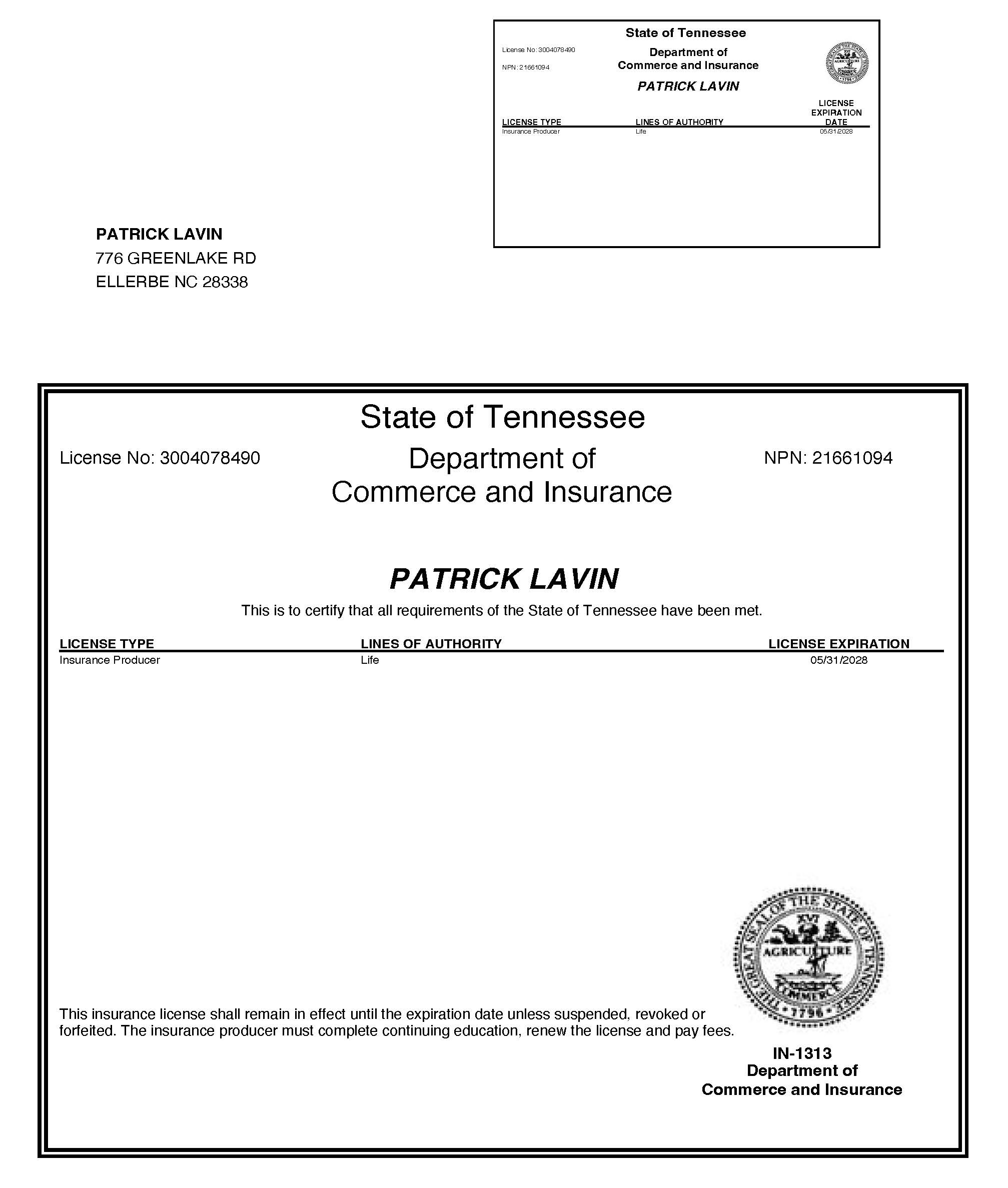 State of Tennessee

License No: 3004078490

NPN: 21661094

Department of Commerce and Insurance

PATRICK LAVIN

| LICENSE TYPE | LINES OF AUTHORITY | LICENSE EXPIRATION DATE |
|---|---|---|
| Insurance Producer | Life | 05/31/2028 |

PATRICK LAVIN
776 GREENLAKE RD
ELLERBE NC 28338

State of Tennessee

License No: 3004078490

Department of Commerce and Insurance

NPN: 21661094

PATRICK LAVIN

This is to certify that all requirements of the State of Tennessee have been met.

| LICENSE TYPE | LINES OF AUTHORITY | LICENSE EXPIRATION |
|---|---|---|
| Insurance Producer | Life | 05/31/2028 |

THE GREAT SEAL OF THE STATE OF TENNESSEE
XVI
AGRICULTURE
COMMERCE
1796

This insurance license shall remain in effect until the expiration date unless suspended, revoked or forfeited. The insurance producer must complete continuing education, renew the license and pay fees.

IN-1313
Department of
Commerce and Insurance